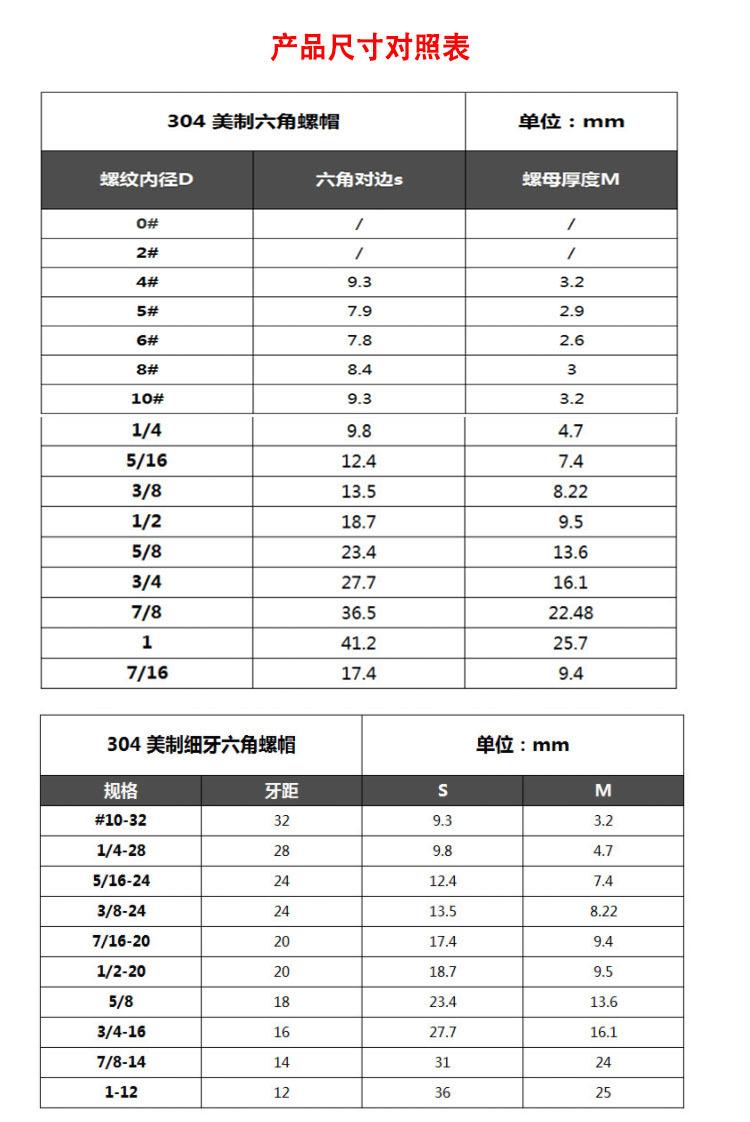 产品尺寸对照表

| 304 美制六角螺帽 | | 单位：mm |
|---|---|---|
| 螺纹内径D | 六角对边s | 螺母厚度M |
| 0# | / | / |
| 2# | / | / |
| 4# | 9.3 | 3.2 |
| 5# | 7.9 | 2.9 |
| 6# | 7.8 | 2.6 |
| 8# | 8.4 | 3 |
| 10# | 9.3 | 3.2 |
| 1/4 | 9.8 | 4.7 |
| 5/16 | 12.4 | 7.4 |
| 3/8 | 13.5 | 8.22 |
| 1/2 | 18.7 | 9.5 |
| 5/8 | 23.4 | 13.6 |
| 3/4 | 27.7 | 16.1 |
| 7/8 | 36.5 | 22.48 |
| 1 | 41.2 | 25.7 |
| 7/16 | 17.4 | 9.4 |

| 304 美制细牙六角螺帽 | | 单位：mm | |
|---|---|---|---|
| 规格 | 牙距 | S | M |
| #10-32 | 32 | 9.3 | 3.2 |
| 1/4-28 | 28 | 9.8 | 4.7 |
| 5/16-24 | 24 | 12.4 | 7.4 |
| 3/8-24 | 24 | 13.5 | 8.22 |
| 7/16-20 | 20 | 17.4 | 9.4 |
| 1/2-20 | 20 | 18.7 | 9.5 |
| 5/8 | 18 | 23.4 | 13.6 |
| 3/4-16 | 16 | 27.7 | 16.1 |
| 7/8-14 | 14 | 31 | 24 |
| 1-12 | 12 | 36 | 25 |